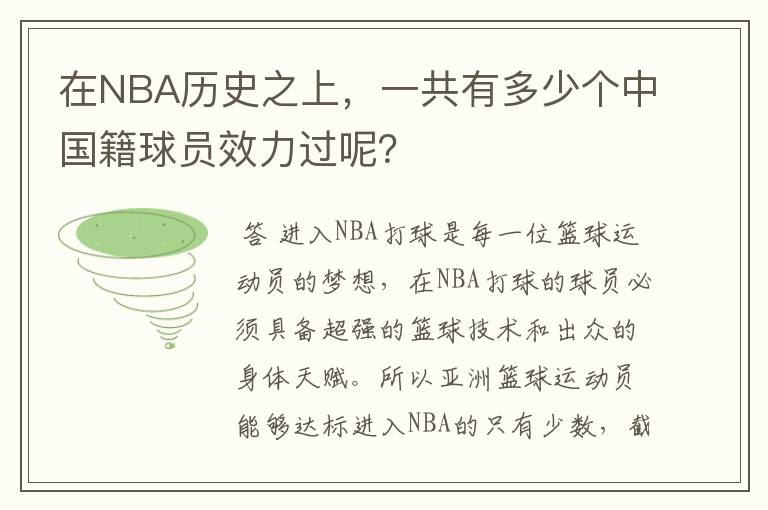 在NBA历史之上，一共有多少个中国籍球员效力过呢？

答 进入NBA打球是每一位篮球运动员的梦想，在NBA打球的球员必须具备超强的篮球技术和出众的身体天赋。所以亚洲篮球运动员能够达标进入NBA的只有少数，截